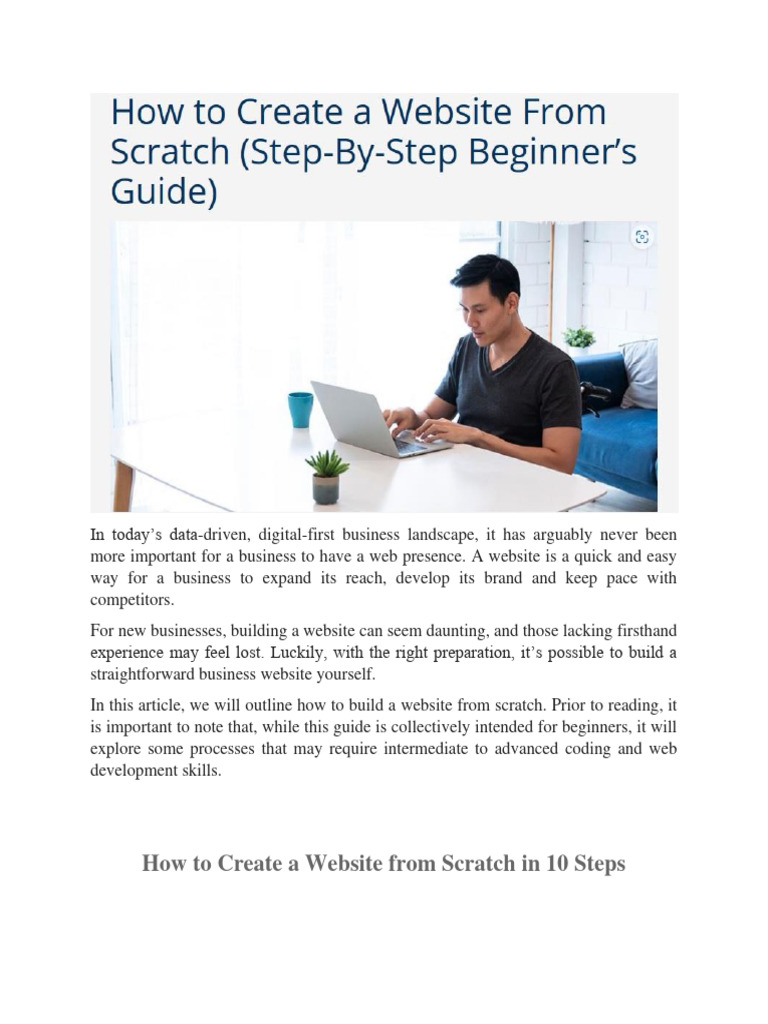 How to Create a Website From Scratch (Step-By-Step Beginner's Guide)

In today's data-driven, digital-first business landscape, it has arguably never been more important for a business to have a web presence. A website is a quick and easy way for a business to expand its reach, develop its brand and keep pace with competitors.

For new businesses, building a website can seem daunting, and those lacking firsthand experience may feel lost. Luckily, with the right preparation, it's possible to build a straightforward business website yourself.

In this article, we will outline how to build a website from scratch. Prior to reading, it is important to note that, while this guide is collectively intended for beginners, it will explore some processes that may require intermediate to advanced coding and web development skills.

How to Create a Website from Scratch in 10 Steps